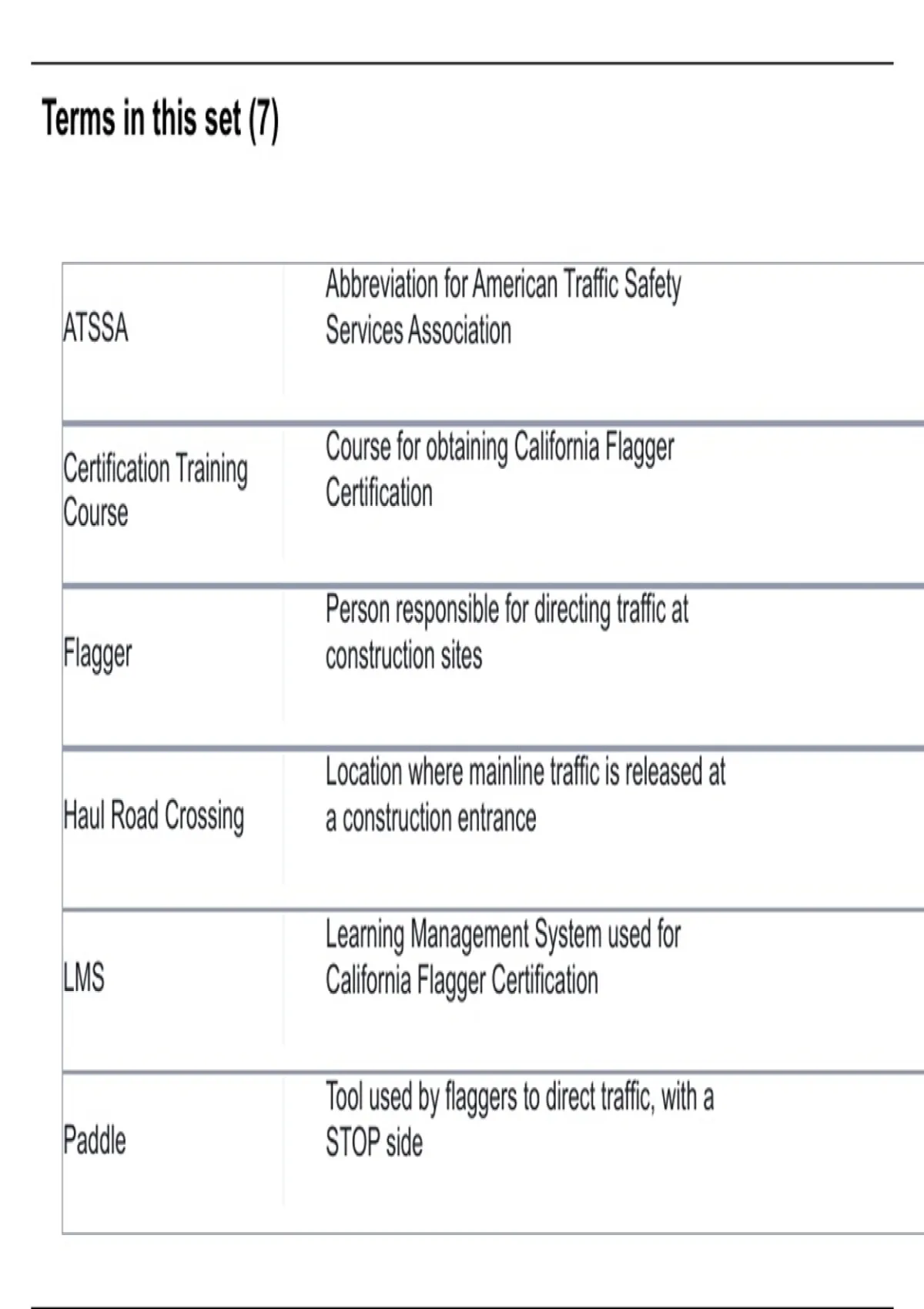 Terms in this set (7)

| | |
|---|---|
| ATSSA | Abbreviation for American Traffic Safety Services Association |
| Certification Training Course | Course for obtaining California Flagger Certification |
| Flagger | Person responsible for directing traffic at construction sites |
| Haul Road Crossing | Location where mainline traffic is released at a construction entrance |
| LMS | Learning Management System used for California Flagger Certification |
| Paddle | Tool used by flaggers to direct traffic, with a STOP side |